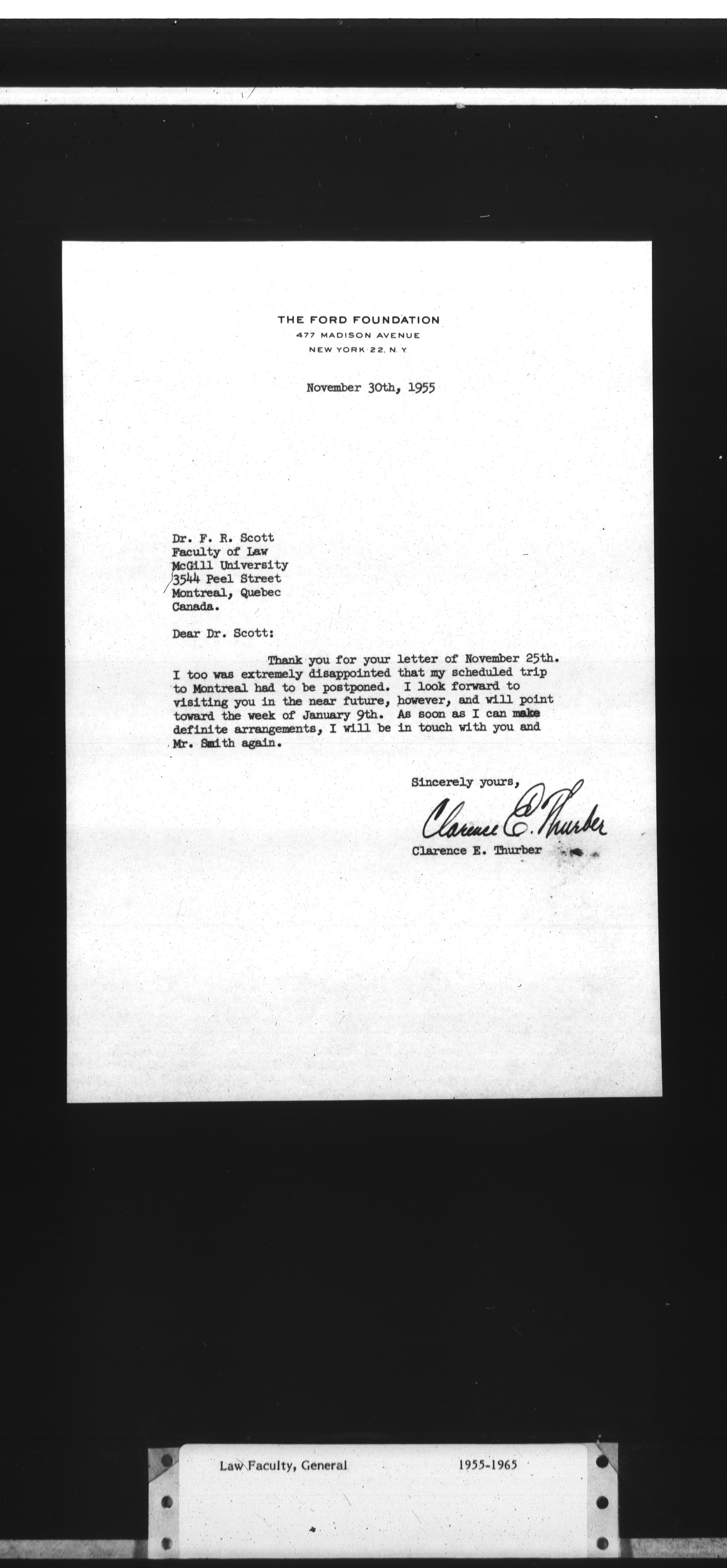 THE FORD FOUNDATION
477 MADISON AVENUE
NEW YORK 22, N. Y.

November 30th, 1955

Dr. F. R. Scott
Faculty of Law
McGill University
3544 Peel Street
Montreal, Quebec
Canada.

Dear Dr. Scott:

Thank you for your letter of November 25th. I too was extremely disappointed that my scheduled trip to Montreal had to be postponed. I look forward to visiting you in the near future, however, and will point toward the week of January 9th. As soon as I can make definite arrangements, I will be in touch with you and Mr. Smith again.

Sincerely yours,

Clarence E. Thurber

Clarence E. Thurber

Law Faculty, General 1955-1965